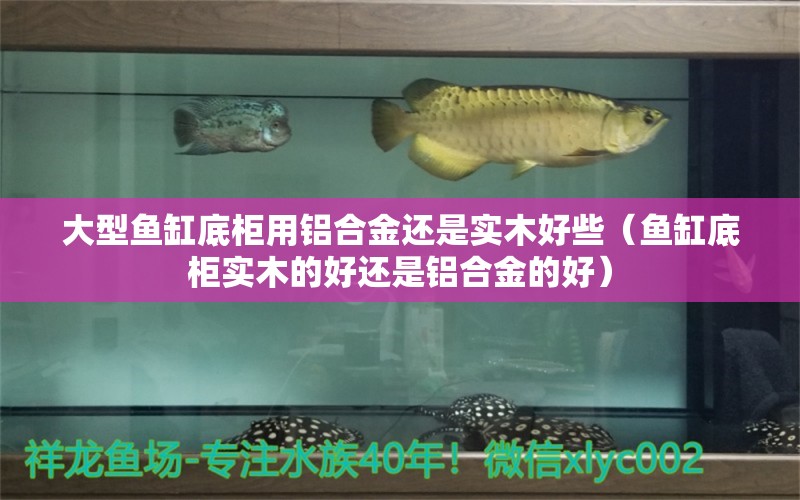 大型鱼缸底柜用铝合金还是实木好些（鱼缸底柜实木的好还是铝合金的好）

祥龙鱼场-专注水族40年！微信xlyc002